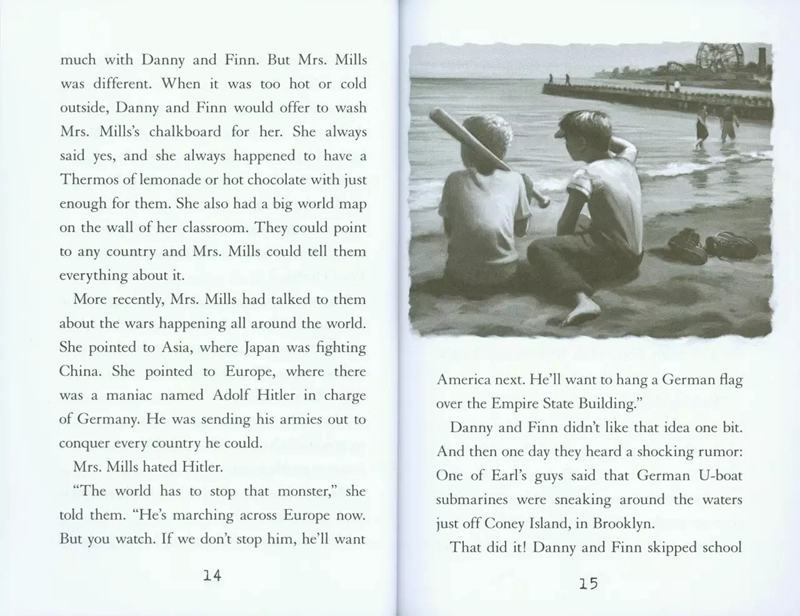 much with Danny and Finn. But Mrs. Mills was different. When it was too hot or cold outside, Danny and Finn would offer to wash Mrs. Mills's chalkboard for her. She always said yes, and she always happened to have a Thermos of lemonade or hot chocolate with just enough for them. She also had a big world map on the wall of her classroom. They could point to any country and Mrs. Mills could tell them everything about it.

More recently, Mrs. Mills had talked to them about the wars happening all around the world. She pointed to Asia, where Japan was fighting China. She pointed to Europe, where there was a maniac named Adolf Hitler in charge of Germany. He was sending his armies out to conquer every country he could.

Mrs. Mills hated Hitler.

"The world has to stop that monster," she told them. "He's marching across Europe now. But you watch. If we don't stop him, he'll want

14

America next. He'll want to hang a German flag over the Empire State Building."

Danny and Finn didn't like that idea one bit. And then one day they heard a shocking rumor: One of Earl's guys said that German U-boat submarines were sneaking around the waters just off Coney Island, in Brooklyn.

That did it! Danny and Finn skipped school

15